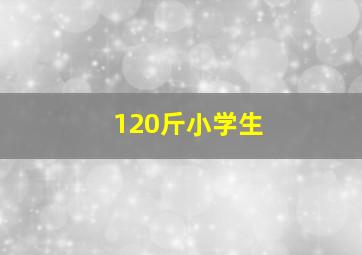 120斤小学生